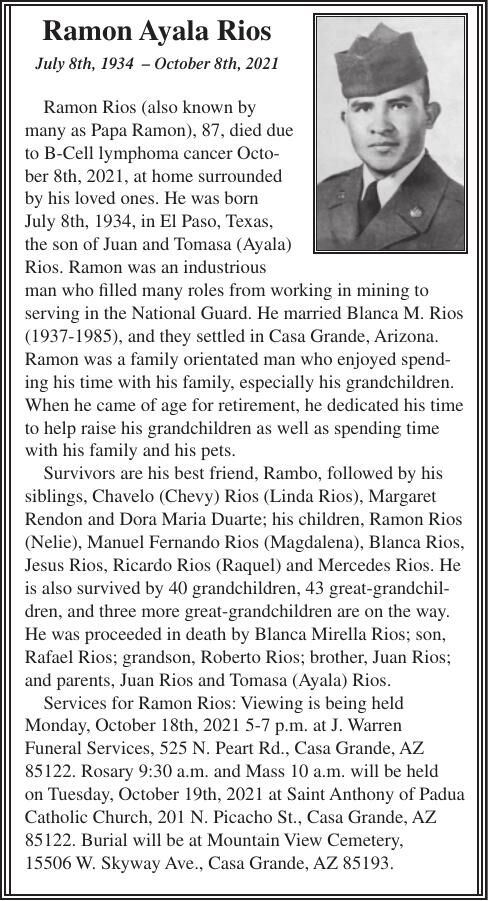 Ramon Ayala Rios

July 8th, 1934 – October 8th, 2021

Ramon Rios (also known by many as Papa Ramon), 87, died due to B-Cell lymphoma cancer October 8th, 2021, at home surrounded by his loved ones. He was born July 8th, 1934, in El Paso, Texas, the son of Juan and Tomasa (Ayala) Rios. Ramon was an industrious man who filled many roles from working in mining to serving in the National Guard. He married Blanca M. Rios (1937-1985), and they settled in Casa Grande, Arizona. Ramon was a family orientated man who enjoyed spending his time with his family, especially his grandchildren. When he came of age for retirement, he dedicated his time to help raise his grandchildren as well as spending time with his family and his pets.

Survivors are his best friend, Rambo, followed by his siblings, Chavelo (Chevy) Rios (Linda Rios), Margaret Rendon and Dora Maria Duarte; his children, Ramon Rios (Nelie), Manuel Fernando Rios (Magdalena), Blanca Rios, Jesus Rios, Ricardo Rios (Raquel) and Mercedes Rios. He is also survived by 40 grandchildren, 43 great-grandchildren, and three more great-grandchildren are on the way. He was proceeded in death by Blanca Mirella Rios; son, Rafael Rios; grandson, Roberto Rios; brother, Juan Rios; and parents, Juan Rios and Tomasa (Ayala) Rios.

Services for Ramon Rios: Viewing is being held Monday, October 18th, 2021 5-7 p.m. at J. Warren Funeral Services, 525 N. Peart Rd., Casa Grande, AZ 85122. Rosary 9:30 a.m. and Mass 10 a.m. will be held on Tuesday, October 19th, 2021 at Saint Anthony of Padua Catholic Church, 201 N. Picacho St., Casa Grande, AZ 85122. Burial will be at Mountain View Cemetery, 15506 W. Skyway Ave., Casa Grande, AZ 85193.